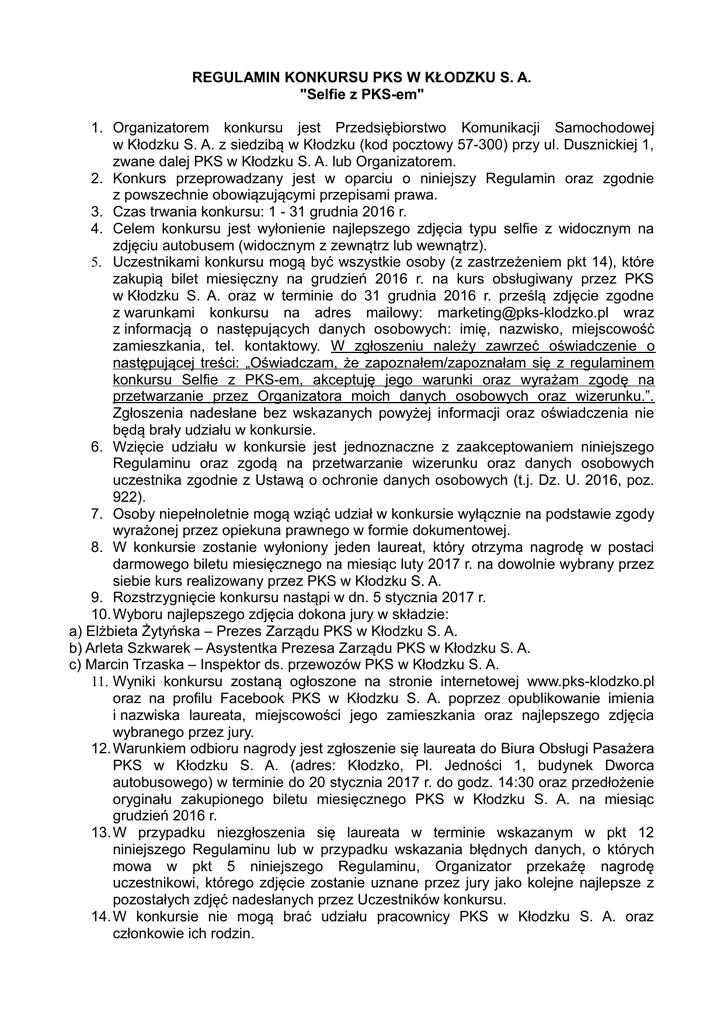 REGULAMIN KONKURSU PKS W KŁODZKU S. A.
"Selfie z PKS-em"

1. Organizatorem konkursu jest Przedsiębiorstwo Komunikacji Samochodowej w Kłodzku S. A. z siedzibą w Kłodzku (kod pocztowy 57-300) przy ul. Dusznickiej 1, zwane dalej PKS w Kłodzku S. A. lub Organizatorem.
2. Konkurs przeprowadzany jest w oparciu o niniejszy Regulamin oraz zgodnie z powszechnie obowiązującymi przepisami prawa.
3. Czas trwania konkursu: 1 - 31 grudnia 2016 r.
4. Celem konkursu jest wyłonienie najlepszego zdjęcia typu selfie z widocznym na zdjęciu autobusem (widocznym z zewnątrz lub wewnątrz).
5. Uczestnikami konkursu mogą być wszystkie osoby (z zastrzeżeniem pkt 14), które zakupią bilet miesięczny na grudzień 2016 r. na kurs obsługiwany przez PKS w Kłodzku S. A. oraz w terminie do 31 grudnia 2016 r. prześlą zdjęcie zgodne z warunkami konkursu na adres mailowy: marketing@pks-klodzko.pl wraz z informacją o następujących danych osobowych: imię, nazwisko, miejscowość zamieszkania, tel. kontaktowy. W zgłoszeniu należy zawrzeć oświadczenie o następującej treści: „Oświadczam, że zapoznałem/zapoznałam się z regulaminem konkursu Selfie z PKS-em, akceptuję jego warunki oraz wyrażam zgodę na przetwarzanie przez Organizatora moich danych osobowych oraz wizerunku.”. Zgłoszenia nadesłane bez wskazanych powyżej informacji oraz oświadczenia nie będą brały udziału w konkursie.
6. Wzięcie udziału w konkursie jest jednoznaczne z zaakceptowaniem niniejszego Regulaminu oraz zgodą na przetwarzanie wizerunku oraz danych osobowych uczestnika zgodnie z Ustawą o ochronie danych osobowych (t.j. Dz. U. 2016, poz. 922).
7. Osoby niepełnoletnie mogą wziąć udział w konkursie wyłącznie na podstawie zgody wyrażonej przez opiekuna prawnego w formie dokumentowej.
8. W konkursie zostanie wyłoniony jeden laureat, który otrzyma nagrodę w postaci darmowego biletu miesięcznego na miesiąc luty 2017 r. na dowolnie wybrany przez siebie kurs realizowany przez PKS w Kłodzku S. A.
9. Rozstrzygnięcie konkursu nastąpi w dn. 5 stycznia 2017 r.
10. Wyboru najlepszego zdjęcia dokona jury w składzie:
a) Elżbieta Żytyńska – Prezes Zarządu PKS w Kłodzku S. A.
b) Arleta Szkwarek – Asystentka Prezesa Zarządu PKS w Kłodzku S. A.
c) Marcin Trzaska – Inspektor ds. przewozów PKS w Kłodzku S. A.
11. Wyniki konkursu zostaną ogłoszone na stronie internetowej www.pks-klodzko.pl oraz na profilu Facebook PKS w Kłodzku S. A. poprzez opublikowanie imienia i nazwiska laureata, miejscowości jego zamieszkania oraz najlepszego zdjęcia wybranego przez jury.
12. Warunkiem odbioru nagrody jest zgłoszenie się laureata do Biura Obsługi Pasażera PKS w Kłodzku S. A. (adres: Kłodzko, Pl. Jedności 1, budynek Dworca autobusowego) w terminie do 20 stycznia 2017 r. do godz. 14:30 oraz przedłożenie oryginału zakupionego biletu miesięcznego PKS w Kłodzku S. A. na miesiąc grudzień 2016 r.
13. W przypadku niezgłoszenia się laureata w terminie wskazanym w pkt 12 niniejszego Regulaminu lub w przypadku wskazania błędnych danych, o których mowa w pkt 5 niniejszego Regulaminu, Organizator przekażę nagrodę uczestnikowi, którego zdjęcie zostanie uznane przez jury jako kolejne najlepsze z pozostałych zdjęć nadesłanych przez Uczestników konkursu.
14. W konkursie nie mogą brać udziału pracownicy PKS w Kłodzku S. A. oraz członkowie ich rodzin.